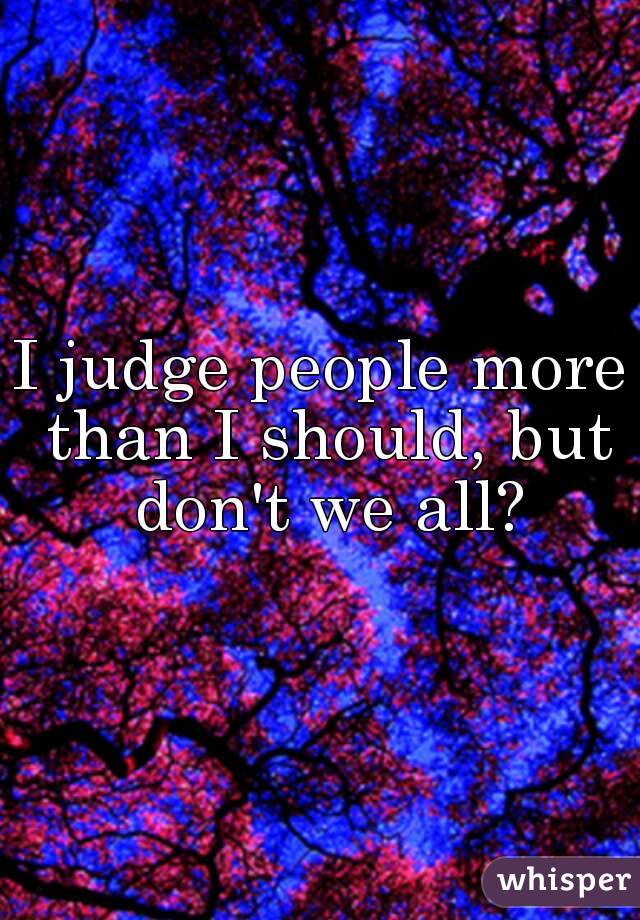 I judge people more than I should, but don't we all?

whisper